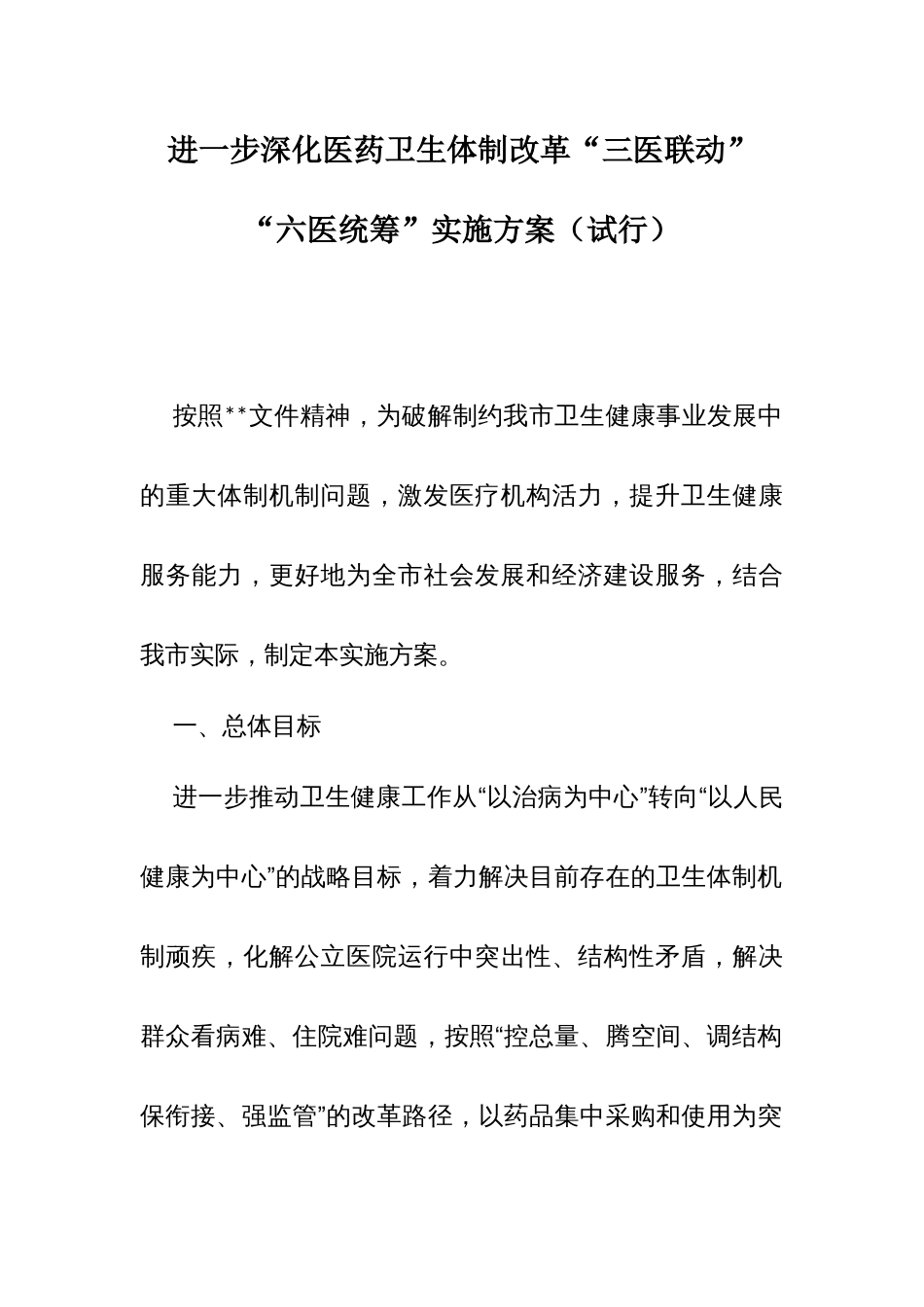 进一步深化医药卫生体制改革“三医联动”“六医统筹”实施方案（试行）

按照**文件精神，为破解制约我市卫生健康事业发展中的重大体制机制问题，激发医疗机构活力，提升卫生健康服务能力，更好地为全市社会发展和经济建设服务，结合我市实际，制定本实施方案。

一、总体目标

进一步推动卫生健康工作从“以治病为中心”转向“以人民健康为中心”的战略目标，着力解决目前存在的卫生体制机制顽疾，化解公立医院运行中突出性、结构性矛盾，解决群众看病难、住院难问题，按照“控总量、腾空间、调结构保衔接、强监管”的改革路径，以药品集中采购和使用为突